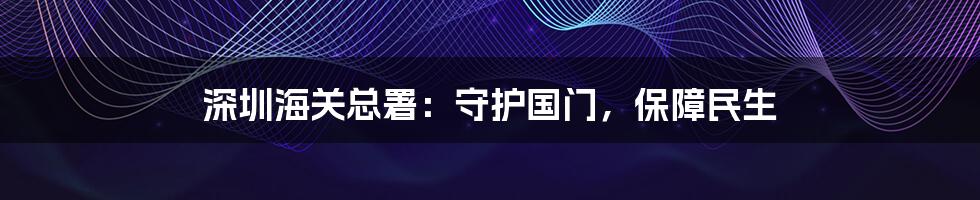 深圳海关总署：守护国门，保障民生